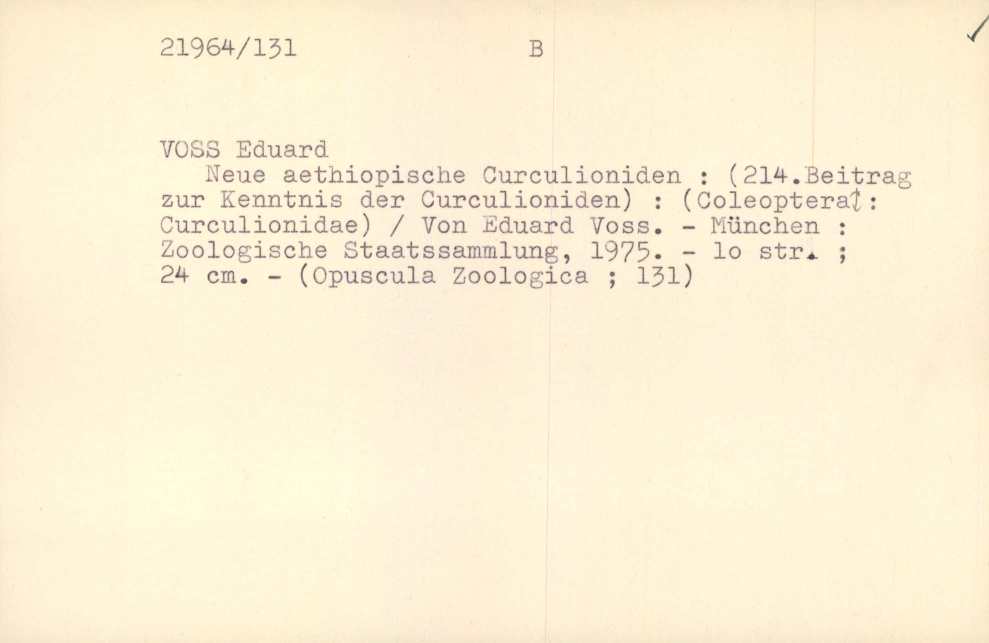 21964/131 B

VOSS Eduard
Neue aethiopische Curculioniden : (214.Beitrag zur Kenntnis der Curculioniden) : (Coleoptera : Curculionidae) / Von Eduard Voss. - München : Zoologische Staatssammlung, 1975. - lo str. ; 24 cm. - (Opuscula Zoologica ; 131)